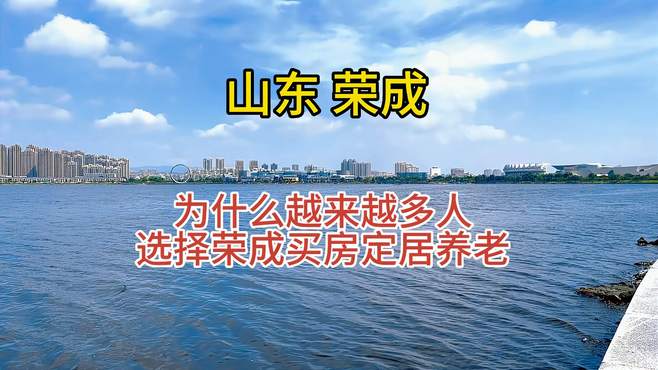 山东 荣成

为什么越来越多人
选择荣成买房定居养老